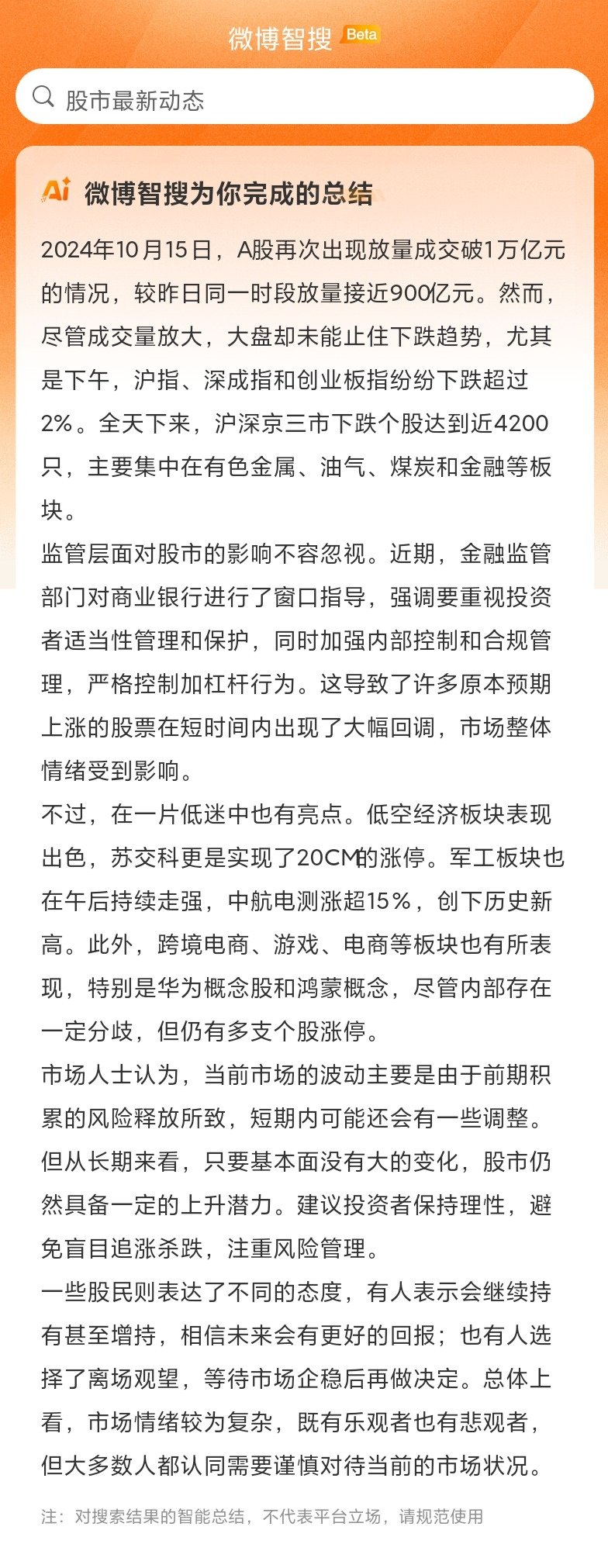 微博智搜 Beta

股市最新动态

Ai 微博智搜为你完成的总结

2024年10月15日，A股再次出现放量成交破1万亿元的情况，较昨日同一时段放量接近900亿元。然而，尽管成交量放大，大盘却未能止住下跌趋势，尤其是下午，沪指、深成指和创业板指纷纷下跌超过2%。全天下来，沪深京三市下跌个股达到近4200只，主要集中在有色金属、油气、煤炭和金融等板块。

监管层面对股市的影响不容忽视。近期，金融监管部门对商业银行进行了窗口指导，强调要重视投资者适当性管理和保护，同时加强内部控制和合规管理，严格控制加杠杆行为。这导致了许多原本预期上涨的股票在短时间内出现了大幅回调，市场整体情绪受到影响。

不过，在一片低迷中也有亮点。低空经济板块表现出色，苏交科更是实现了20CM的涨停。军工板块也在午后持续走强，中航电测涨超15%，创下历史新高。此外，跨境电商、游戏、电商等板块也有所表现，特别是华为概念股和鸿蒙概念，尽管内部存在一定分歧，但仍有多支个股涨停。

市场人士认为，当前市场的波动主要是由于前期积累的风险释放所致，短期内可能还会有一些调整。但从长期来看，只要基本面没有大的变化，股市仍然具备一定的上升潜力。建议投资者保持理性，避免盲目追涨杀跌，注重风险管理。

一些股民则表达了不同的态度，有人表示会继续持有甚至增持，相信未来会有更好的回报；也有人选择了离场观望，等待市场企稳后再做决定。总体上看，市场情绪较为复杂，既有乐观者也有悲观者，但大多数人都认同需要谨慎对待当前的市场状况。

注：对搜索结果的智能总结，不代表平台立场，请规范使用